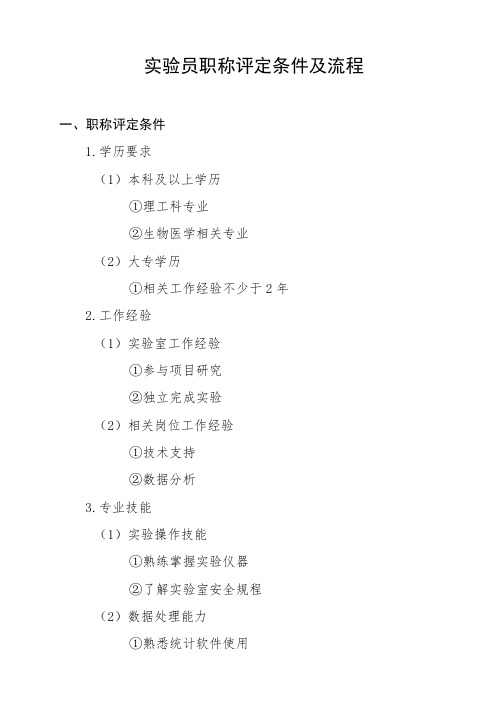 实验员职称评定条件及流程

一、职称评定条件

1. 学历要求

（1）本科及以上学历

①理工科专业

②生物医学相关专业

（2）大专学历

①相关工作经验不少于 2 年

2. 工作经验

（1）实验室工作经验

①参与项目研究

②独立完成实验

（2）相关岗位工作经验

①技术支持

②数据分析

3. 专业技能

（1）实验操作技能

①熟练掌握实验仪器

②了解实验室安全规程

（2）数据处理能力

①熟悉统计软件使用